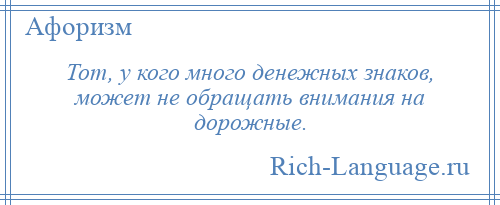 Афоризм

Тот, у кого много денежных знаков, может не обращать внимания на дорожные.

Rich-Language.ru